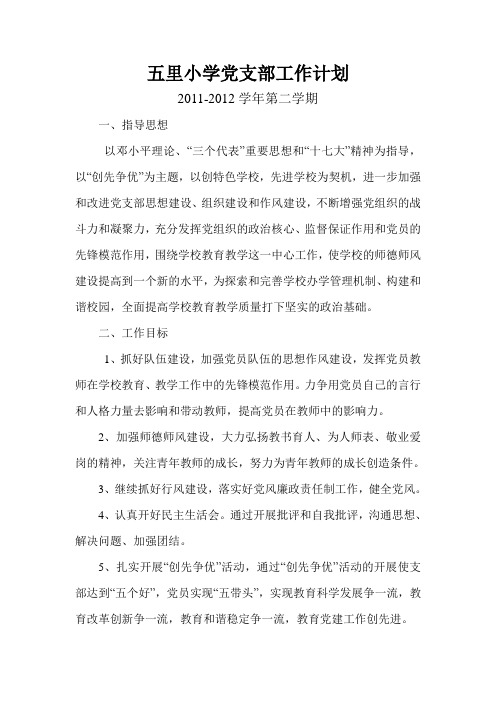 五里小学党支部工作计划

2011-2012 学年第二学期

一、指导思想

以邓小平理论、“三个代表”重要思想和“十七大”精神为指导，以“创先争优”为主题，以创特色学校，先进学校为契机，进一步加强和改进党支部思想建设、组织建设和作风建设，不断增强党组织的战斗力和凝聚力，充分发挥党组织的政治核心、监督保证作用和党员的先锋模范作用，围绕学校教育教学这一中心工作，使学校的师德师风建设提高到一个新的水平，为探索和完善学校办学管理机制、构建和谐校园，全面提高学校教育教学质量打下坚实的政治基础。

二、工作目标

1、抓好队伍建设，加强党员队伍的思想作风建设，发挥党员教师在学校教育、教学工作中的先锋模范作用。力争用党员自己的言行和人格力量去影响和带动教师，提高党员在教师中的影响力。

2、加强师德师风建设，大力弘扬教书育人、为人师表、敬业爱岗的精神，关注青年教师的成长，努力为青年教师的成长创造条件。

3、继续抓好行风建设，落实好党风廉政责任制工作，健全党风。

4、认真开好民主生活会。通过开展批评和自我批评，沟通思想、解决问题、加强团结。

5、扎实开展“创先争优”活动，通过“创先争优”活动的开展使支部达到“五个好”，党员实现“五带头”，实现教育科学发展争一流，教育改革创新争一流，教育和谐稳定争一流，教育党建工作创先进。